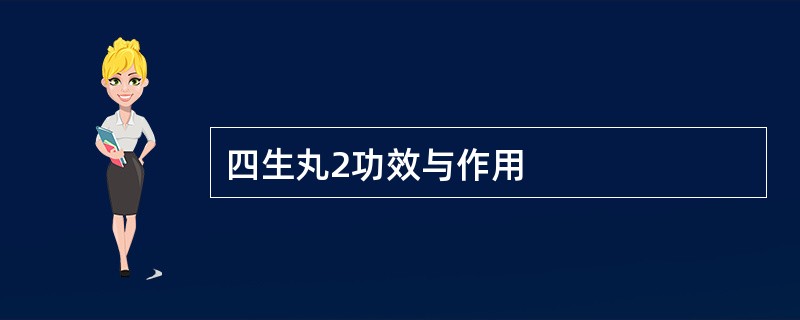 四生丸2功效与作用